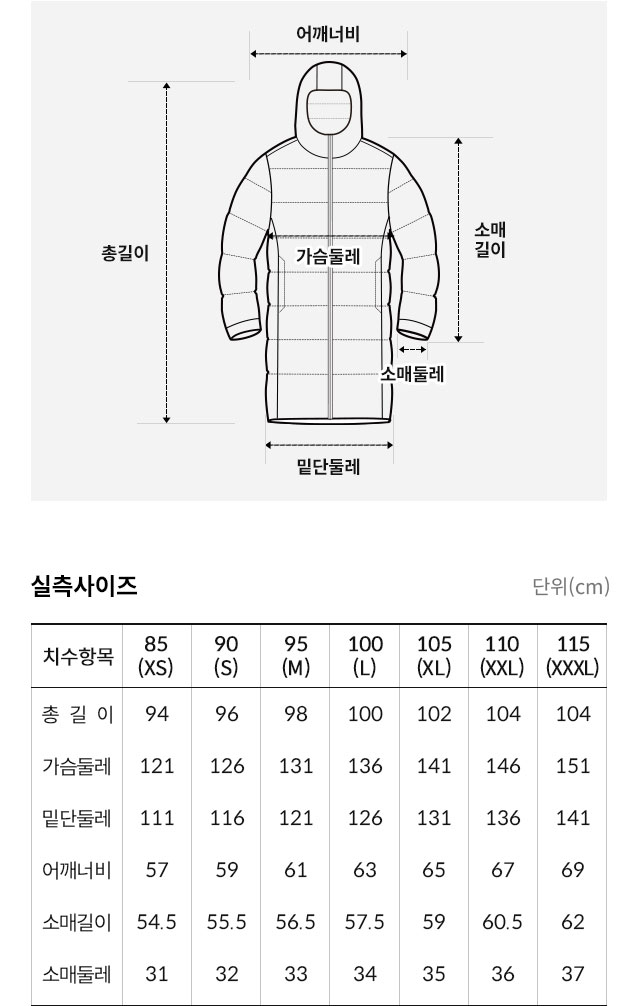 어깨너비
총길이
가슴둘레
소매
길이
소매둘레
밑단둘레

실측사이즈

단위(cm)

| 치수항목 | 85 (XS) | 90 (S) | 95 (M) | 100 (L) | 105 (XL) | 110 (XXL) | 115 (XXXL) |
|---|---|---|---|---|---|---|---|
| 총 길 이 | 94 | 96 | 98 | 100 | 102 | 104 | 104 |
| 가슴둘레 | 121 | 126 | 131 | 136 | 141 | 146 | 151 |
| 밑단둘레 | 111 | 116 | 121 | 126 | 131 | 136 | 141 |
| 어깨너비 | 57 | 59 | 61 | 63 | 65 | 67 | 69 |
| 소매길이 | 54.5 | 55.5 | 56.5 | 57.5 | 59 | 60.5 | 62 |
| 소매둘레 | 31 | 32 | 33 | 34 | 35 | 36 | 37 |